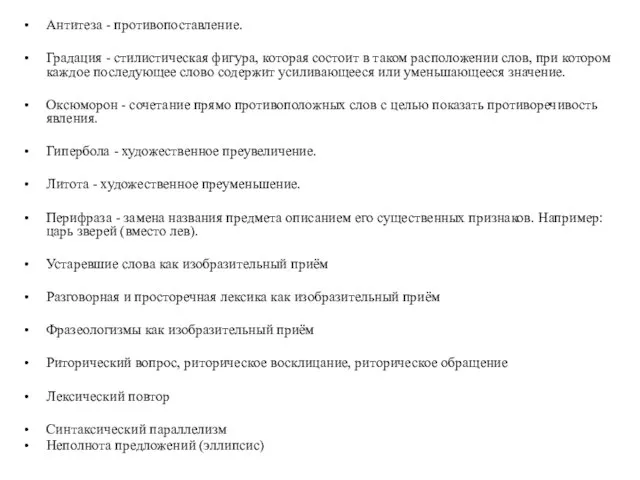 • Антитеза - противопоставление.

• Градация - стилистическая фигура, которая состоит в таком расположении слов, при котором каждое последующее слово содержит усиливающееся или уменьшающееся значение.

• Оксюморон - сочетание прямо противоположных слов с целью показать противоречивость явления.

• Гипербола - художественное преувеличение.

• Литота - художественное преуменьшение.

• Перифраза - замена названия предмета описанием его существенных признаков. Например: царь зверей (вместо лев).

• Устаревшие слова как изобразительный приём

• Разговорная и просторечная лексика как изобразительный приём

• Фразеологизмы как изобразительный приём

• Риторический вопрос, риторическое восклицание, риторическое обращение

• Лексический повтор

• Синтаксический параллелизм
• Неполнота предложений (эллипсис)